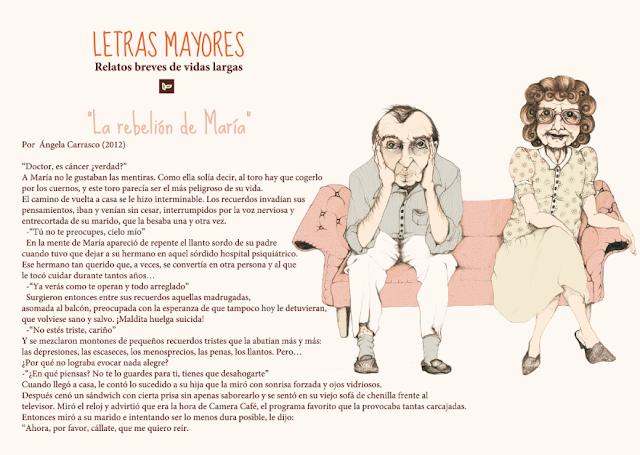 LETRAS MAYORES
Relatos breves de vidas largas

"La rebelión de María"
Por Ángela Carrasco (2012)

"Doctor, es cáncer ¿verdad?"
A María no le gustaban las mentiras. Como ella solía decir, al toro hay que cogerlo por los cuernos, y este toro parecía ser el más peligroso de su vida.
El camino de vuelta a casa se le hizo interminable. Los recuerdos invadían sus pensamientos, iban y venían sin cesar, interrumpidos por la voz nerviosa y entrecortada de su marido, que la besaba una y otra vez.
-"Tú no te preocupes, cielo mío"
En la mente de María apareció de repente el llanto sordo de su padre cuando tuvo que dejar a su hermano en aquel sórdido hospital psiquiátrico. Ese hermano tan querido que, a veces, se convertía en otra persona y al que le tocó cuidar durante tantos años…
-"Ya verás como te operan y todo arreglado"
Surgieron entonces entre sus recuerdos aquellas madrugadas, asomada al balcón, preocupada con la esperanza de que tampoco hoy le detuvieran, que volviese sano y salvo. ¡Maldita huelga suicida!
-"No estés triste, cariño"
Y se mezclaron montones de pequeños recuerdos tristes que la abatían más y más: las depresiones, las escaseces, los menosprecios, las penas, los llantos. Pero… ¿Por qué no lograba evocar nada alegre?
-"¿En qué piensas? No te lo guardes para ti, tienes que desahogarte"
Cuando llegó a casa, le contó lo sucedido a su hija que la miró con sonrisa forzada y ojos vidriosos.
Después cenó un sándwich con cierta prisa sin apenas saborearlo y se sentó en su viejo sofá de chenilla frente al televisor. Miró el reloj y advirtió que era la hora de Camera Café, el programa favorito que la provocaba tantas carcajadas.
Entonces miró a su marido e intentando ser lo menos dura posible, le dijo:
"Ahora, por favor, cállate, que me quiero reír.